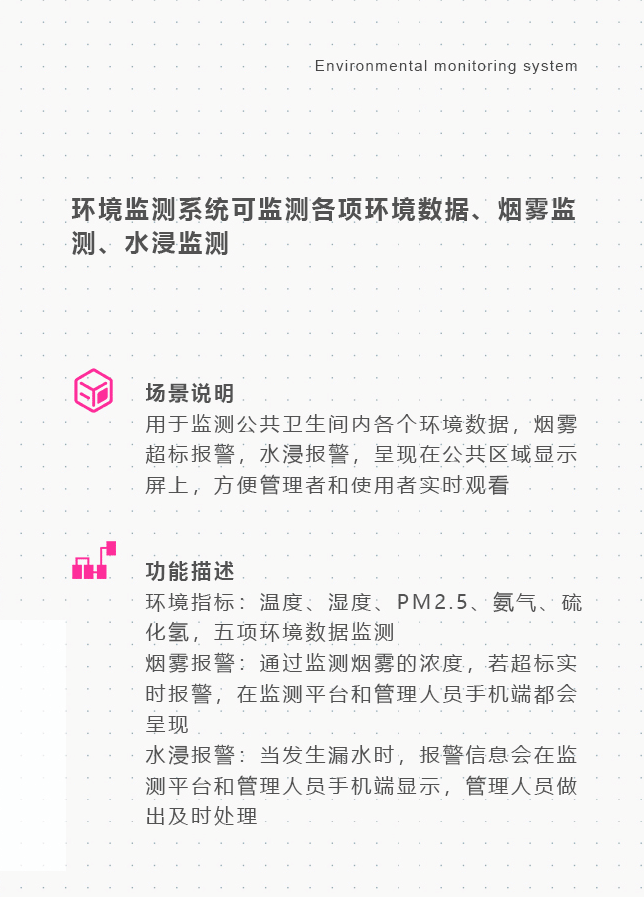 Environmental monitoring system

环境监测系统可监测各项环境数据、烟雾监测、水浸监测

场景说明

用于监测公共卫生间内各个环境数据，烟雾超标报警，水浸报警，呈现在公共区域显示屏上，方便管理者和使用者实时观看

功能描述

环境指标：温度、湿度、PM2.5、氨气、硫化氢，五项环境数据监测

烟雾报警：通过监测烟雾的浓度，若超标实时报警，在监测平台和管理人员手机端都会呈现

水浸报警：当发生漏水时，报警信息会在监测平台和管理人员手机端显示，管理人员做出及时处理